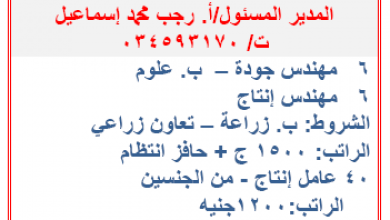 المدير المسئول/أ. رجب محمد إسماعيل
ت/ ٠٣٤٥٩٣١٧٠

٦ مهندس جودة – ب. علوم
٦ مهندس إنتاج
الشروط: ب. زراعة – تعاون زراعي
الراتب: ١٥٠٠ ج + حافز انتظام
٤٠ عامل إنتاج - من الجنسين
الراتب:١٢٠٠جنيه